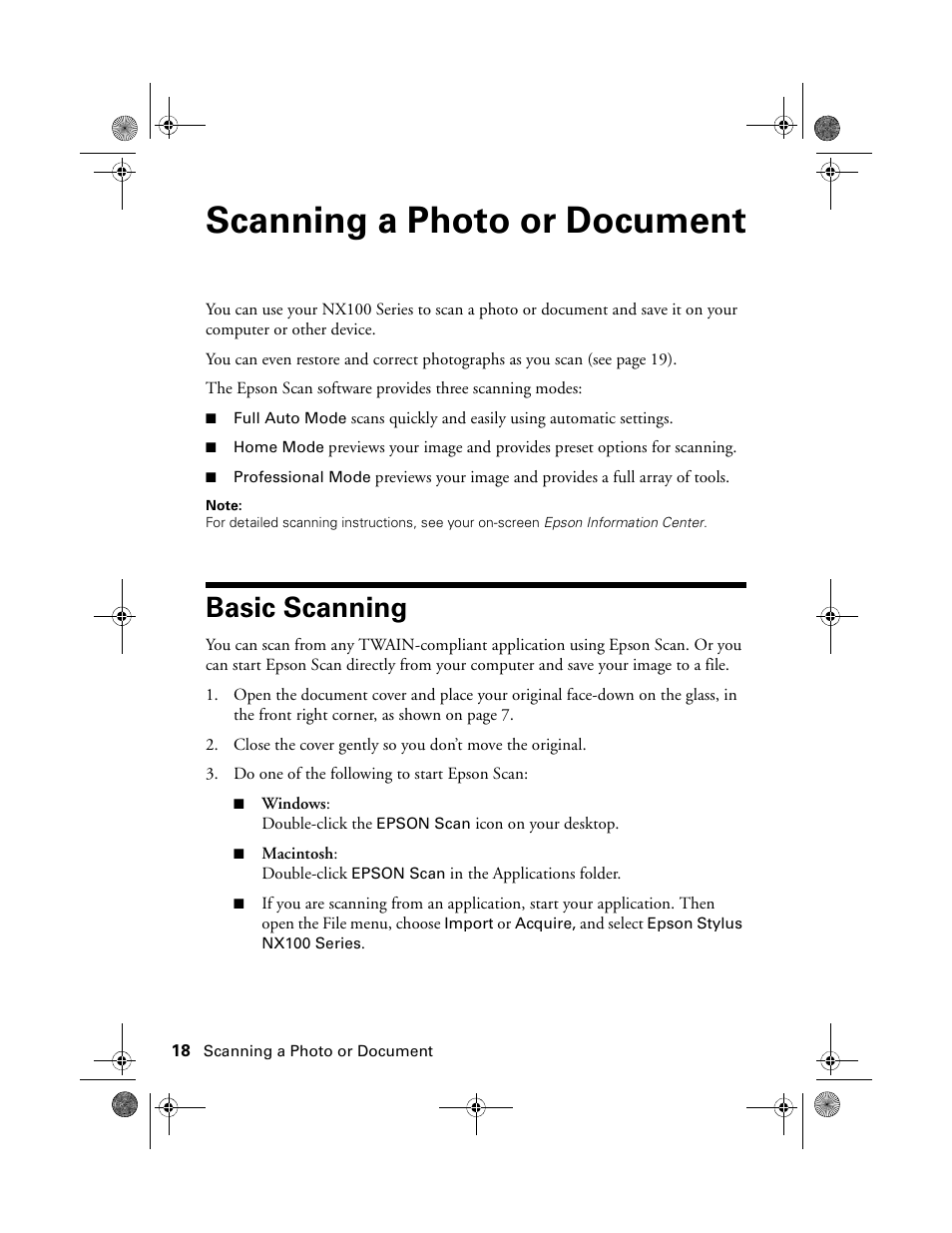 Scanning a Photo or Document

You can use your NX100 Series to scan a photo or document and save it on your computer or other device.

You can even restore and correct photographs as you scan (see page 19).

The Epson Scan software provides three scanning modes:

■ Full Auto Mode scans quickly and easily using automatic settings.

■ Home Mode previews your image and provides preset options for scanning.

■ Professional Mode previews your image and provides a full array of tools.

Note:
For detailed scanning instructions, see your on-screen Epson Information Center.

Basic Scanning

You can scan from any TWAIN-compliant application using Epson Scan. Or you can start Epson Scan directly from your computer and save your image to a file.

1. Open the document cover and place your original face-down on the glass, in the front right corner, as shown on page 7.

2. Close the cover gently so you don't move the original.

3. Do one of the following to start Epson Scan:

■ Windows:
Double-click the EPSON Scan icon on your desktop.

■ Macintosh:
Double-click EPSON Scan in the Applications folder.

■ If you are scanning from an application, start your application. Then open the File menu, choose Import or Acquire, and select Epson Stylus NX100 Series.

18 Scanning a Photo or Document